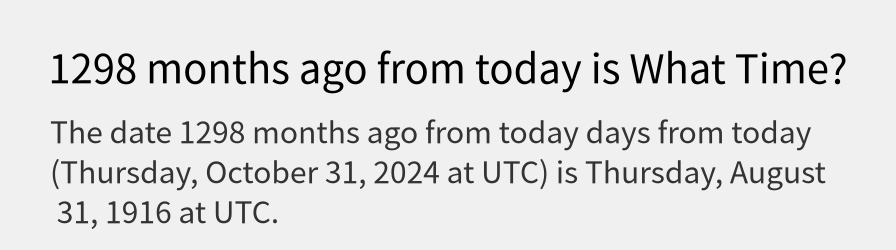 1298 months ago from today is What Time?

The date 1298 months ago from today days from today (Thursday, October 31, 2024 at UTC) is Thursday, August 31, 1916 at UTC.